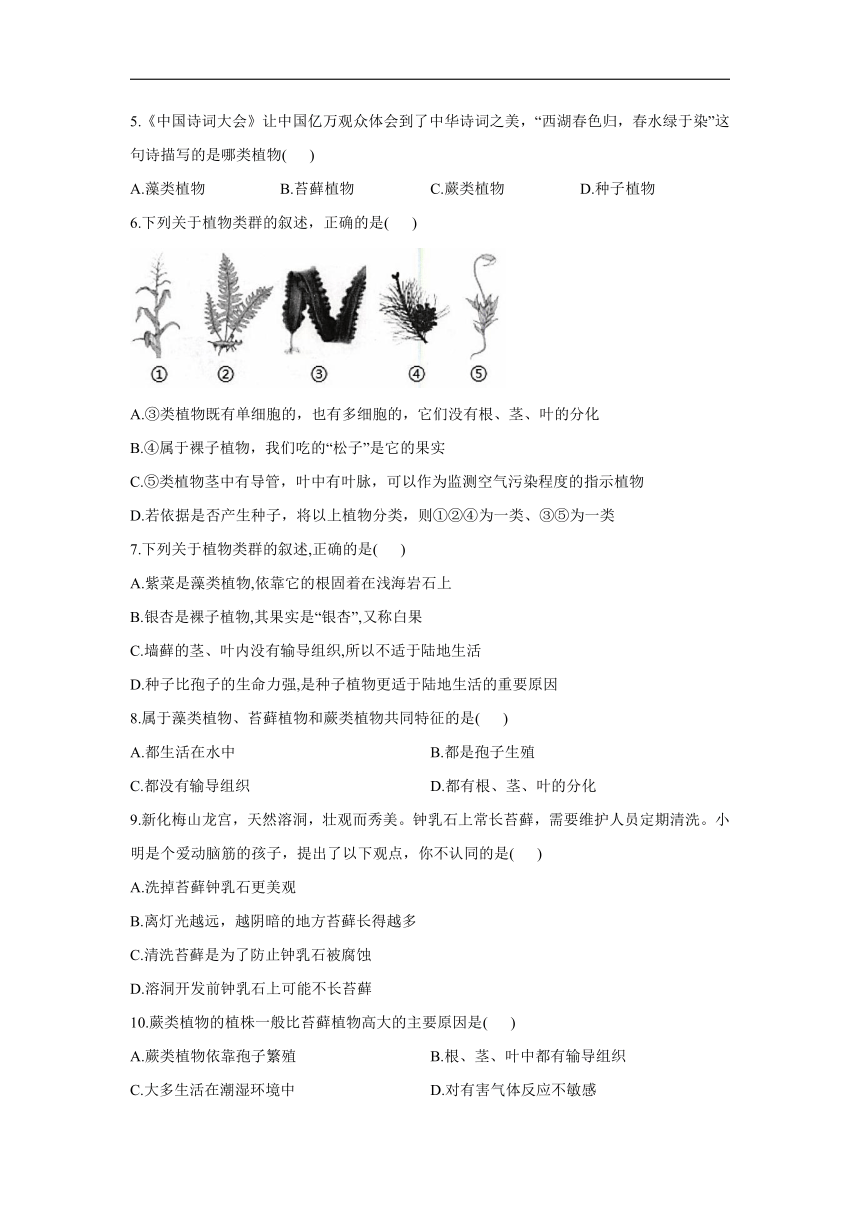 5.《中国诗词大会》让中国亿万观众体会到了中华诗词之美，“西湖春色归，春水绿于染”这句诗描写的是哪类植物(　　)

A.藻类植物　　B.苔藓植物　　C.蕨类植物　　D.种子植物

6.下列关于植物类群的叙述，正确的是(　　)

①　②　③　④　⑤

A.③类植物既有单细胞的，也有多细胞的，它们没有根、茎、叶的分化

B.④属于裸子植物，我们吃的“松子”是它的果实

C.⑤类植物茎中有导管，叶中有叶脉，可以作为监测空气污染程度的指示植物

D.若依据是否产生种子，将以上植物分类，则①②④为一类、③⑤为一类

7.下列关于植物类群的叙述,正确的是(　　)

A.紫菜是藻类植物,依靠它的根固着在浅海岩石上

B.银杏是裸子植物,其果实是“银杏”,又称白果

C.墙藓的茎、叶内没有输导组织,所以不适于陆地生活

D.种子比孢子的生命力强,是种子植物更适于陆地生活的重要原因

8.属于藻类植物、苔藓植物和蕨类植物共同特征的是(　　)

A.都生活在水中　　B.都是孢子生殖

C.都没有输导组织　　D.都有根、茎、叶的分化

9.新化梅山龙宫，天然溶洞，壮观而秀美。钟乳石上常长苔藓，需要维护人员定期清洗。小明是个爱动脑筋的孩子，提出了以下观点，你不认同的是(　　)

A.洗掉苔藓钟乳石更美观

B.离灯光越远，越阴暗的地方苔藓长得越多

C.清洗苔藓是为了防止钟乳石被腐蚀

D.溶洞开发前钟乳石上可能不长苔藓

10.蕨类植物的植株一般比苔藓植物高大的主要原因是(　　)

A.蕨类植物依靠孢子繁殖　　B.根、茎、叶中都有输导组织

C.大多生活在潮湿环境中　　D.对有害气体反应不敏感